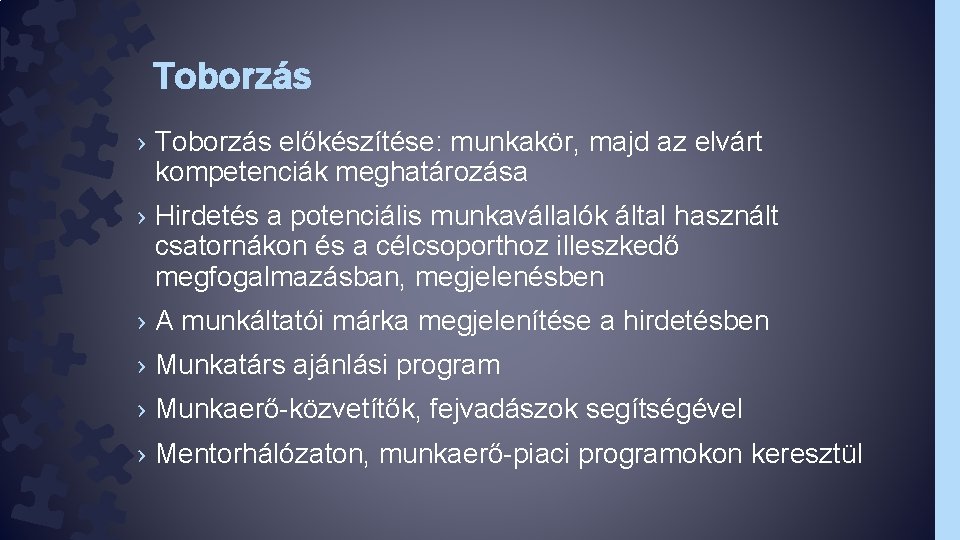 Toborzás

› Toborzás előkészítése: munkakör, majd az elvárt kompetenciák meghatározása

› Hirdetés a potenciális munkavállalók által használt csatornákon és a célcsoporthoz illeszkedő megfogalmazásban, megjelenésben

› A munkáltatói márka megjelenítése a hirdetésben

› Munkatárs ajánlási program

› Munkaerő-közvetítők, fejvadászok segítségével

› Mentorhálózaton, munkaerő-piaci programokon keresztül